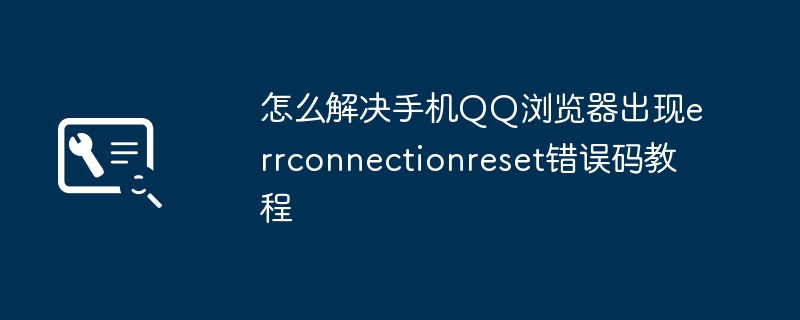 怎么解决手机QQ浏览器出现errconnectionreset错误码教程